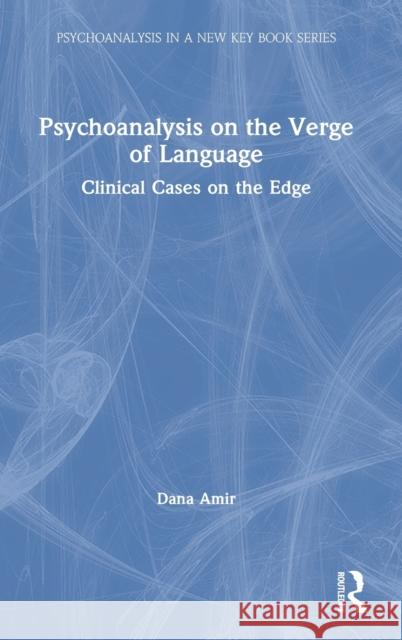 PSYCHOANALYSIS IN A NEW KEY BOOK SERIES

Psychoanalysis on the Verge of Language

Clinical Cases on the Edge

Dana Amir

ROUTLEDGE